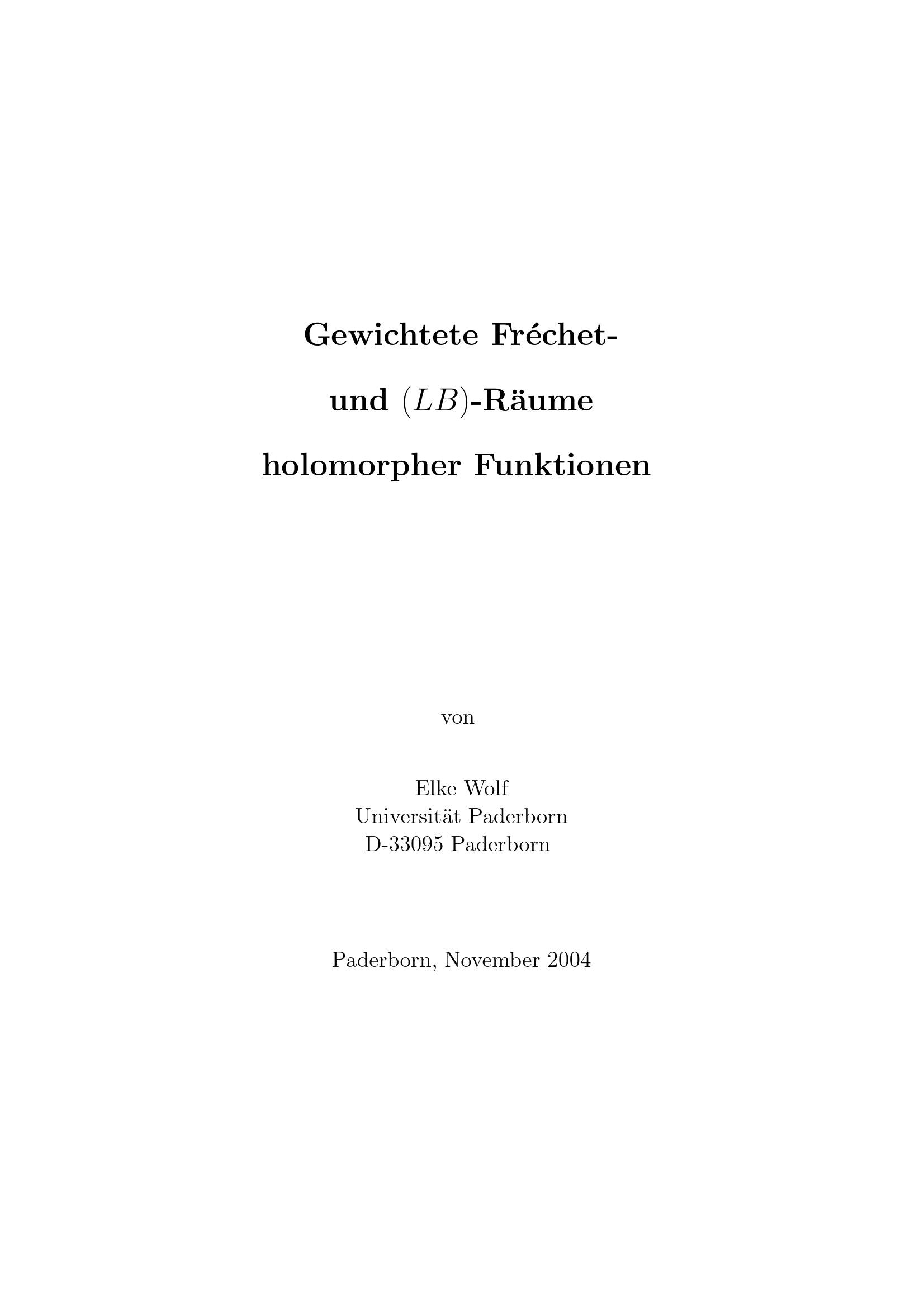 Gewichtete Fréchet-

und $(LB)$-Räume

holomorpher Funktionen

von

Elke Wolf
Universität Paderborn
D-33095 Paderborn

Paderborn, November 2004